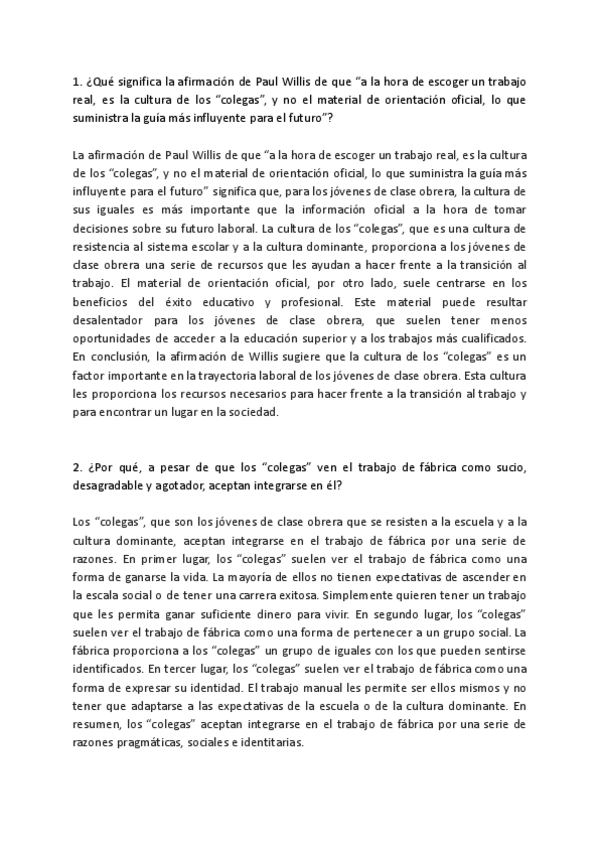 1. ¿Qué significa la afirmación de Paul Willis de que “a la hora de escoger un trabajo real, es la cultura de los “colegas”, y no el material de orientación oficial, lo que suministra la guía más influyente para el futuro”?

La afirmación de Paul Willis de que “a la hora de escoger un trabajo real, es la cultura de los “colegas”, y no el material de orientación oficial, lo que suministra la guía más influyente para el futuro” significa que, para los jóvenes de clase obrera, la cultura de sus iguales es más importante que la información oficial a la hora de tomar decisiones sobre su futuro laboral. La cultura de los “colegas”, que es una cultura de resistencia al sistema escolar y a la cultura dominante, proporciona a los jóvenes de clase obrera una serie de recursos que les ayudan a hacer frente a la transición al trabajo. El material de orientación oficial, por otro lado, suele centrarse en los beneficios del éxito educativo y profesional. Este material puede resultar desalentador para los jóvenes de clase obrera, que suelen tener menos oportunidades de acceder a la educación superior y a los trabajos más cualificados. En conclusión, la afirmación de Willis sugiere que la cultura de los “colegas” es un factor importante en la trayectoria laboral de los jóvenes de clase obrera. Esta cultura les proporciona los recursos necesarios para hacer frente a la transición al trabajo y para encontrar un lugar en la sociedad.

2. ¿Por qué, a pesar de que los “colegas” ven el trabajo de fábrica como sucio, desagradable y agotador, aceptan integrarse en él?

Los “colegas”, que son los jóvenes de clase obrera que se resisten a la escuela y a la cultura dominante, aceptan integrarse en el trabajo de fábrica por una serie de razones. En primer lugar, los “colegas” suelen ver el trabajo de fábrica como una forma de ganarse la vida. La mayoría de ellos no tienen expectativas de ascender en la escala social o de tener una carrera exitosa. Simplemente quieren tener un trabajo que les permita ganar suficiente dinero para vivir. En segundo lugar, los “colegas” suelen ver el trabajo de fábrica como una forma de pertenecer a un grupo social. La fábrica proporciona a los “colegas” un grupo de iguales con los que pueden sentirse identificados. En tercer lugar, los “colegas” suelen ver el trabajo de fábrica como una forma de expresar su identidad. El trabajo manual les permite ser ellos mismos y no tener que adaptarse a las expectativas de la escuela o de la cultura dominante. En resumen, los “colegas” aceptan integrarse en el trabajo de fábrica por una serie de razones pragmáticas, sociales e identitarias.